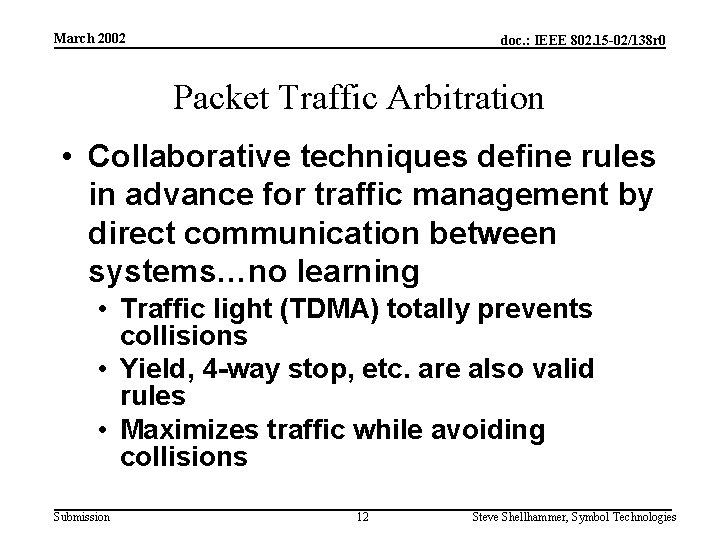 March 2002

doc.: IEEE 802.15-02/138r0

Packet Traffic Arbitration

• Collaborative techniques define rules in advance for traffic management by direct communication between systems…no learning
• Traffic light (TDMA) totally prevents collisions
• Yield, 4-way stop, etc. are also valid rules
• Maximizes traffic while avoiding collisions

Submission

12

Steve Shellhammer, Symbol Technologies